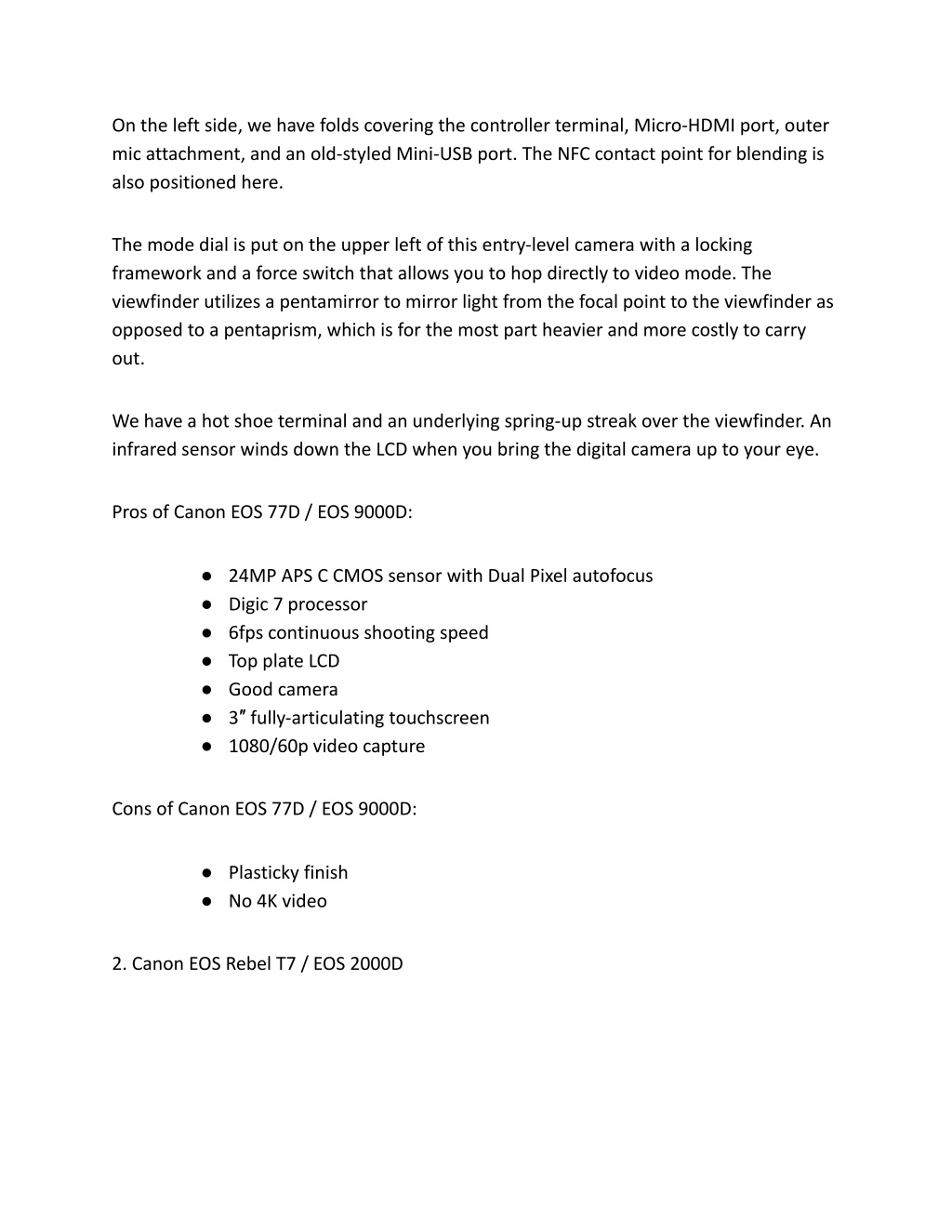 On the left side, we have folds covering the controller terminal, Micro-HDMI port, outer mic attachment, and an old-styled Mini-USB port. The NFC contact point for blending is also positioned here.

The mode dial is put on the upper left of this entry-level camera with a locking framework and a force switch that allows you to hop directly to video mode. The viewfinder utilizes a pentamirror to mirror light from the focal point to the viewfinder as opposed to a pentaprism, which is for the most part heavier and more costly to carry out.

We have a hot shoe terminal and an underlying spring-up streak over the viewfinder. An infrared sensor winds down the LCD when you bring the digital camera up to your eye.

Pros of Canon EOS 77D / EOS 9000D:

● 24MP APS C CMOS sensor with Dual Pixel autofocus
● Digic 7 processor
● 6fps continuous shooting speed
● Top plate LCD
● Good camera
● 3″ fully-articulating touchscreen
● 1080/60p video capture

Cons of Canon EOS 77D / EOS 9000D:

● Plasticky finish
● No 4K video

2. Canon EOS Rebel T7 / EOS 2000D